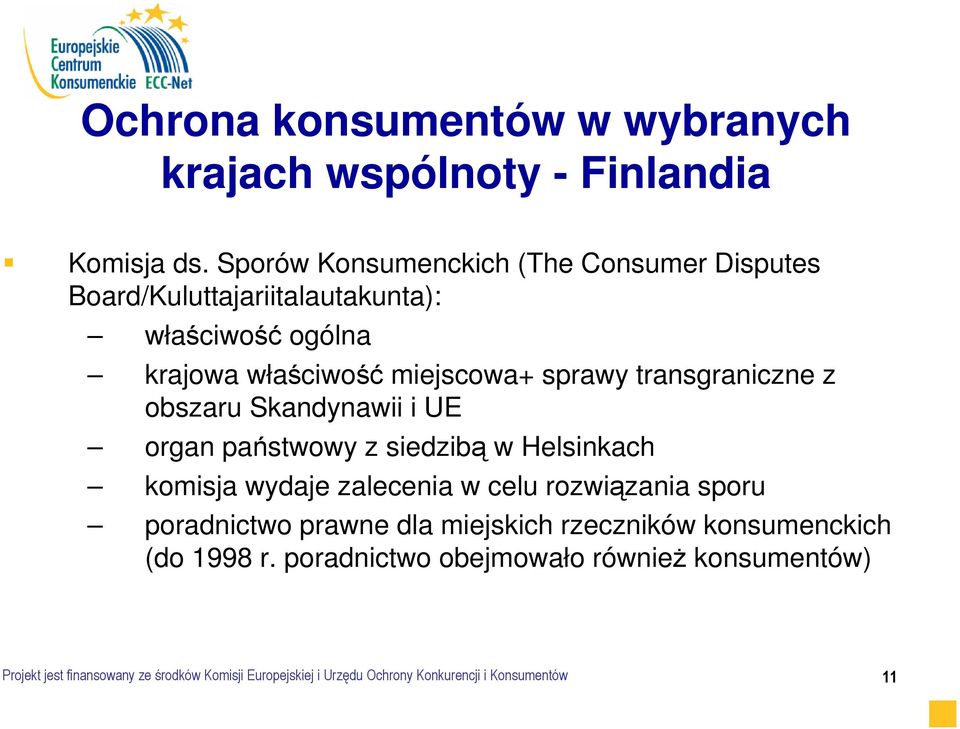 Europejskie Centrum Konsumenckie ECC-Net

Ochrona konsumentów w wybranych krajach wspólnoty - Finlandia

Komisja ds. Sporów Konsumenckich (The Consumer Disputes Board/Kuluttajariitalautakunta):

– właściwość ogólna

– krajowa właściwość miejscowa+ sprawy transgraniczne z obszaru Skandynawii i UE

– organ państwowy z siedzibą w Helsinkach

– komisja wydaje zalecenia w celu rozwiązania sporu

– poradnictwo prawne dla miejskich rzeczników konsumenckich (do 1998 r. poradnictwo obejmowało również konsumentów)

Projekt jest finansowany ze środków Komisji Europejskiej i Urzędu Ochrony Konkurencji i Konsumentów

11